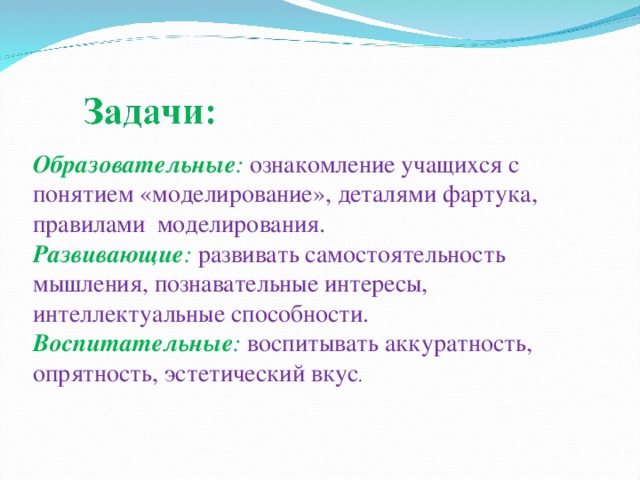 Задачи:

Образовательные: ознакомление учащихся с понятием «моделирование», деталями фартука, правилами моделирования.
Развивающие: развивать самостоятельность мышления, познавательные интересы, интеллектуальные способности.
Воспитательные: воспитывать аккуратность, опрятность, эстетический вкус.